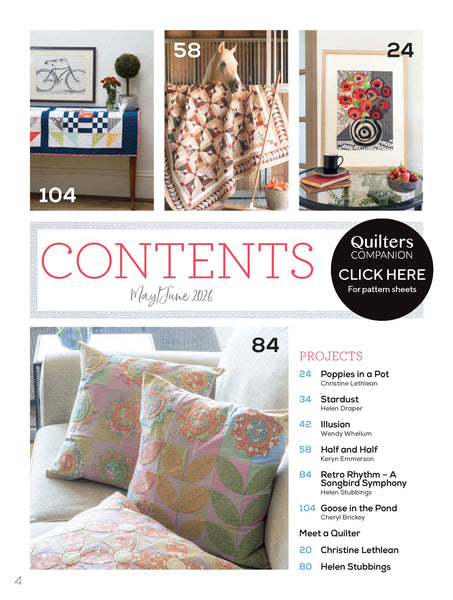 104

58

24

CONTENTS

May/June 2026

Quilters COMPANION CLICK HERE For pattern sheets

84

PROJECTS

24 Poppies in a Pot
Christine Lethlean

34 Stardust
Helen Draper

42 Illusion
Wendy Whellum

58 Half and Half
Keryn Emmerson

84 Retro Rhythm – A Songbird Symphony
Helen Stubbings

104 Goose in the Pond
Cheryl Brickey

Meet a Quilter

20 Christine Lethlean

80 Helen Stubbings

4